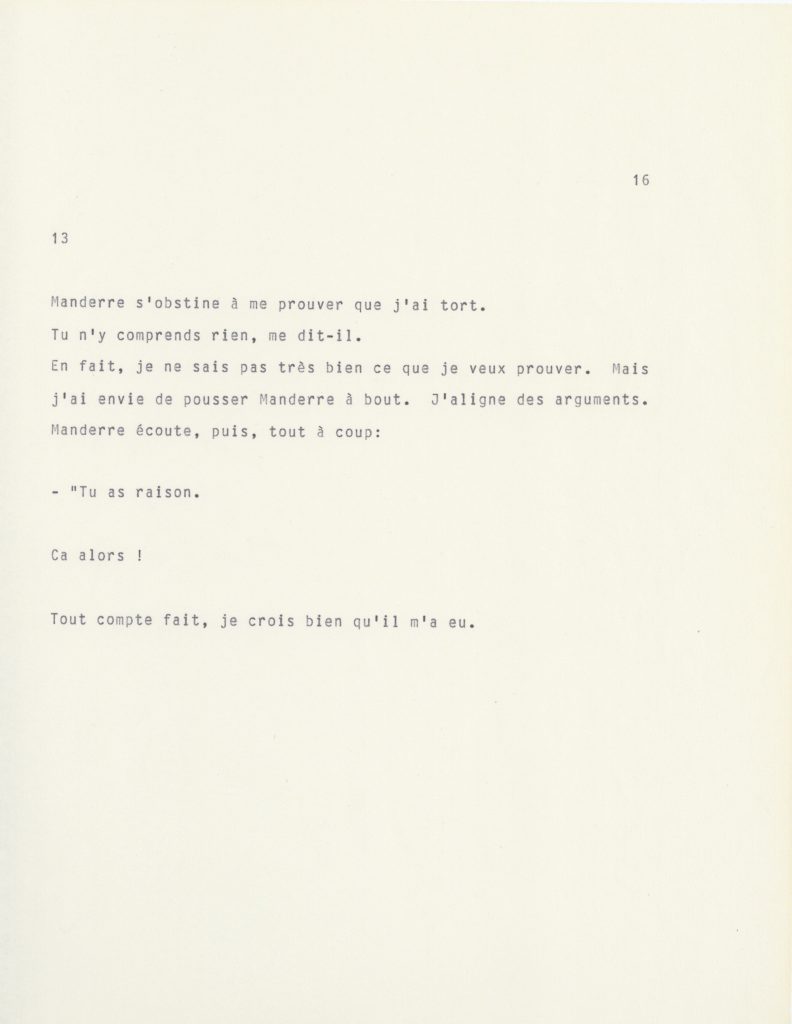 16

13

Manderre s'obstine à me prouver que j'ai tort.
Tu n'y comprends rien, me dit-il.
En fait, je ne sais pas très bien ce que je veux prouver. Mais j'ai envie de pousser Manderre à bout. J'aligne des arguments. Manderre écoute, puis, tout à coup:

- "Tu as raison.

Ca alors !

Tout compte fait, je crois bien qu'il m'a eu.